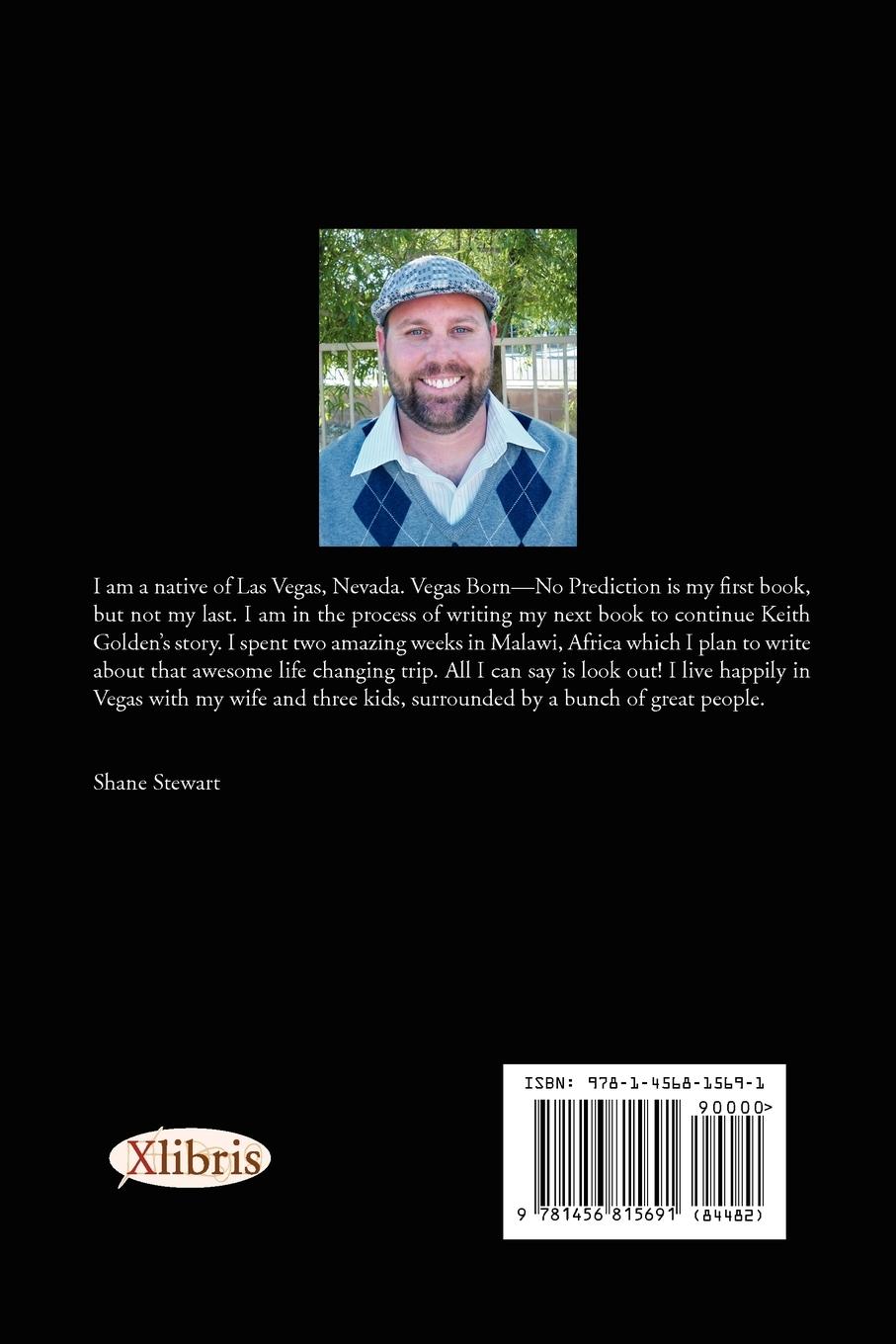 I am a native of Las Vegas, Nevada. Vegas Born—No Prediction is my first book, but not my last. I am in the process of writing my next book to continue Keith Golden's story. I spent two amazing weeks in Malawi, Africa which I plan to write about that awesome life changing trip. All I can say is look out! I live happily in Vegas with my wife and three kids, surrounded by a bunch of great people.

Shane Stewart

Xlibris

ISBN: 978-1-4568-1569-1

90000>

9 781456 815691 (84482)